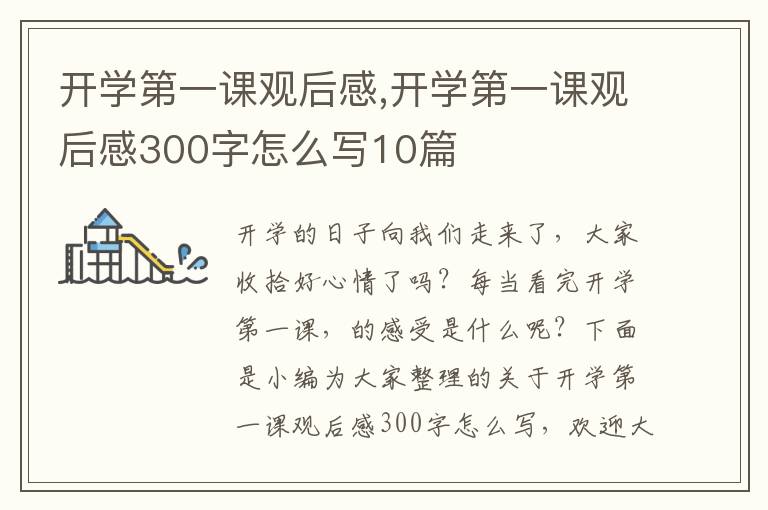 开学第一课观后感,开学第一课观后感300字怎么写10篇

开学的日子向我们走来了，大家收拾好心情了吗？每当看完开学第一课，的感受是什么呢？下面是小编为大家整理的关于开学第一课观后感300字怎么写，欢迎大